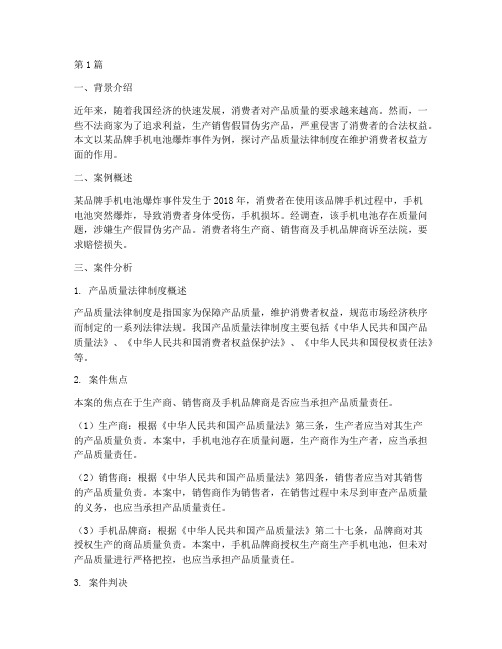 第1篇

一、背景介绍

近年来，随着我国经济的快速发展，消费者对产品质量的要求越来越高。然而，一些不法商家为了追求利益，生产销售假冒伪劣产品，严重侵害了消费者的合法权益。本文以某品牌手机电池爆炸事件为例，探讨产品质量法律制度在维护消费者权益方面的作用。

二、案例概述

某品牌手机电池爆炸事件发生于2018年，消费者在使用该品牌手机过程中，手机电池突然爆炸，导致消费者身体受伤，手机损坏。经调查，该手机电池存在质量问题，涉嫌生产假冒伪劣产品。消费者将生产商、销售商及手机品牌商诉至法院，要求赔偿损失。

三、案件分析

1. 产品质量法律制度概述

产品质量法律制度是指国家为保障产品质量，维护消费者权益，规范市场经济秩序而制定的一系列法律法规。我国产品质量法律制度主要包括《中华人民共和国产品质量法》、《中华人民共和国消费者权益保护法》、《中华人民共和国侵权责任法》等。

2. 案件焦点

本案的焦点在于生产商、销售商及手机品牌商是否应当承担产品质量责任。

（1）生产商：根据《中华人民共和国产品质量法》第三条，生产者应当对其生产的产品质量负责。本案中，手机电池存在质量问题，生产商作为生产者，应当承担产品质量责任。

（2）销售商：根据《中华人民共和国产品质量法》第四条，销售者应当对其销售的产品质量负责。本案中，销售商作为销售者，在销售过程中未尽到审查产品质量的义务，也应当承担产品质量责任。

（3）手机品牌商：根据《中华人民共和国产品质量法》第二十七条，品牌商对其授权生产的商品质量负责。本案中，手机品牌商授权生产商生产手机电池，但未对产品质量进行严格把控，也应当承担产品质量责任。

3. 案件判决